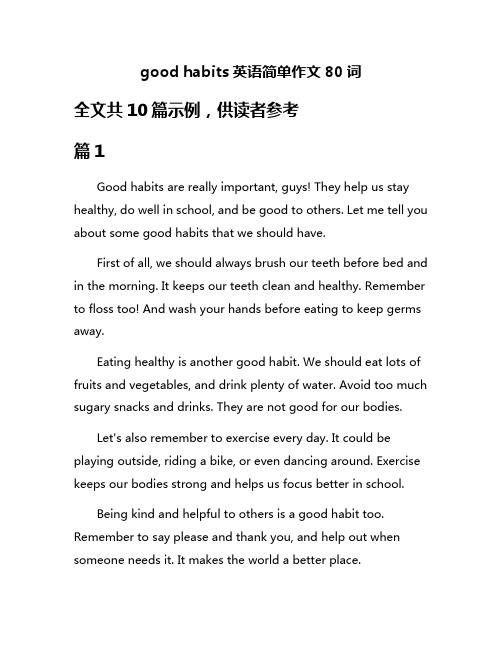 good habits 英语简单作文 80 词

全文共 10 篇示例，供读者参考

篇 1

Good habits are really important, guys! They help us stay healthy, do well in school, and be good to others. Let me tell you about some good habits that we should have.

First of all, we should always brush our teeth before bed and in the morning. It keeps our teeth clean and healthy. Remember to floss too! And wash your hands before eating to keep germs away.

Eating healthy is another good habit. We should eat lots of fruits and vegetables, and drink plenty of water. Avoid too much sugary snacks and drinks. They are not good for our bodies.

Let's also remember to exercise every day. It could be playing outside, riding a bike, or even dancing around. Exercise keeps our bodies strong and helps us focus better in school.

Being kind and helpful to others is a good habit too. Remember to say please and thank you, and help out when someone needs it. It makes the world a better place.